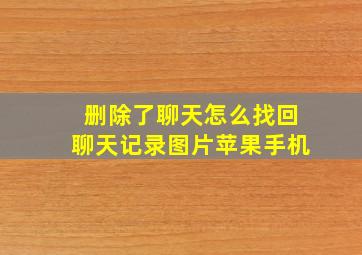 删除了聊天怎么找回
聊天记录图片苹果手机